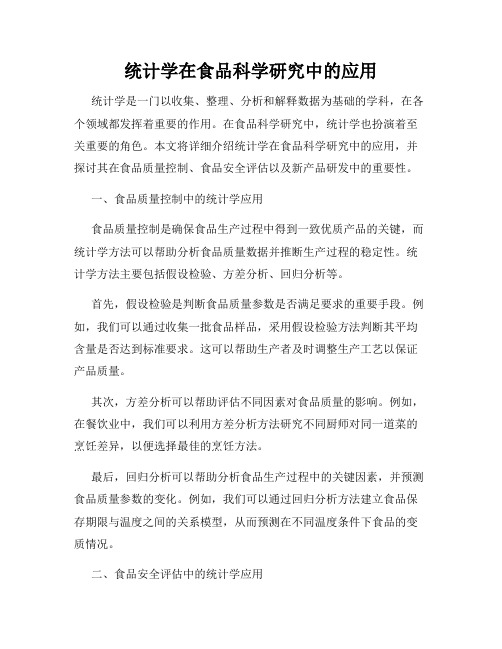 统计学在食品科学研究中的应用

统计学是一门以收集、整理、分析和解释数据为基础的学科，在各个领域都发挥着重要的作用。在食品科学研究中，统计学也扮演着至关重要的角色。本文将详细介绍统计学在食品科学研究中的应用，并探讨其在食品质量控制、食品安全评估以及新产品研发中的重要性。

一、食品质量控制中的统计学应用

食品质量控制是确保食品生产过程中得到一致优质产品的关键，而统计学方法可以帮助分析食品质量数据并推断生产过程的稳定性。统计学方法主要包括假设检验、方差分析、回归分析等。

首先，假设检验是判断食品质量参数是否满足要求的重要手段。例如，我们可以通过收集一批食品样品，采用假设检验方法判断其平均含量是否达到标准要求。这可以帮助生产者及时调整生产工艺以保证产品质量。

其次，方差分析可以帮助评估不同因素对食品质量的影响。例如，在餐饮业中，我们可以利用方差分析方法研究不同厨师对同一道菜的烹饪差异，以便选择最佳的烹饪方法。

最后，回归分析可以帮助分析食品生产过程中的关键因素，并预测食品质量参数的变化。例如，我们可以通过回归分析方法建立食品保存期限与温度之间的关系模型，从而预测在不同温度条件下食品的变质情况。

二、食品安全评估中的统计学应用